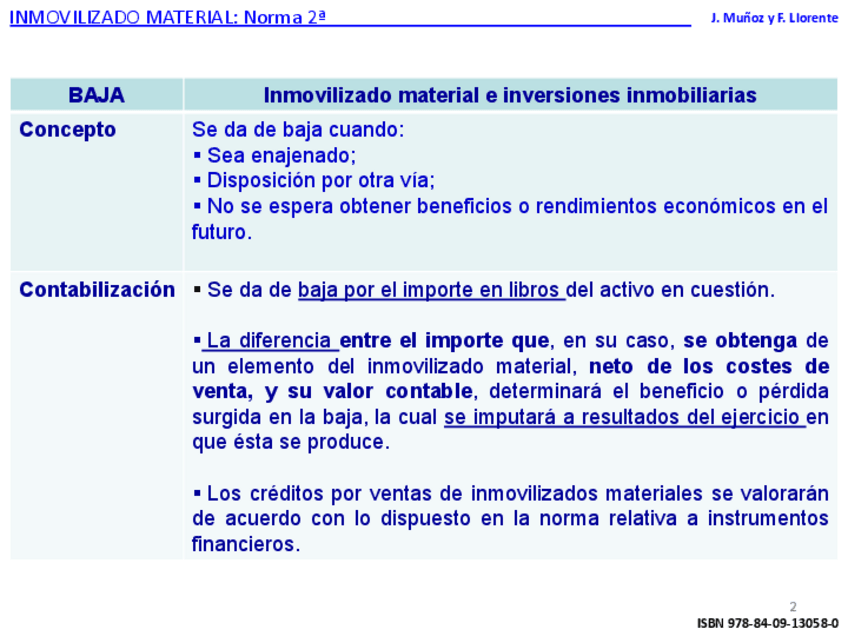 INMOVILIZADO MATERIAL: Norma 2ª

J. Muñoz y F. Llorente

| BAJA | Inmovilizado material e inversiones inmobiliarias |
|---|---|
| Concepto | Se da de baja cuando: ▪ Sea enajenado; ▪ Disposición por otra vía; ▪ No se espera obtener beneficios o rendimientos económicos en el futuro. |
| Contabilización | ▪ Se da de baja por el importe en libros del activo en cuestión. ▪ La diferencia entre el importe que, en su caso, se obtenga de un elemento del inmovilizado material, neto de los costes de venta, y su valor contable, determinará el beneficio o pérdida surgida en la baja, la cual se imputará a resultados del ejercicio en que ésta se produce. ▪ Los créditos por ventas de inmovilizados materiales se valorarán de acuerdo con lo dispuesto en la norma relativa a instrumentos financieros. |

2

ISBN 978-84-09-13058-0